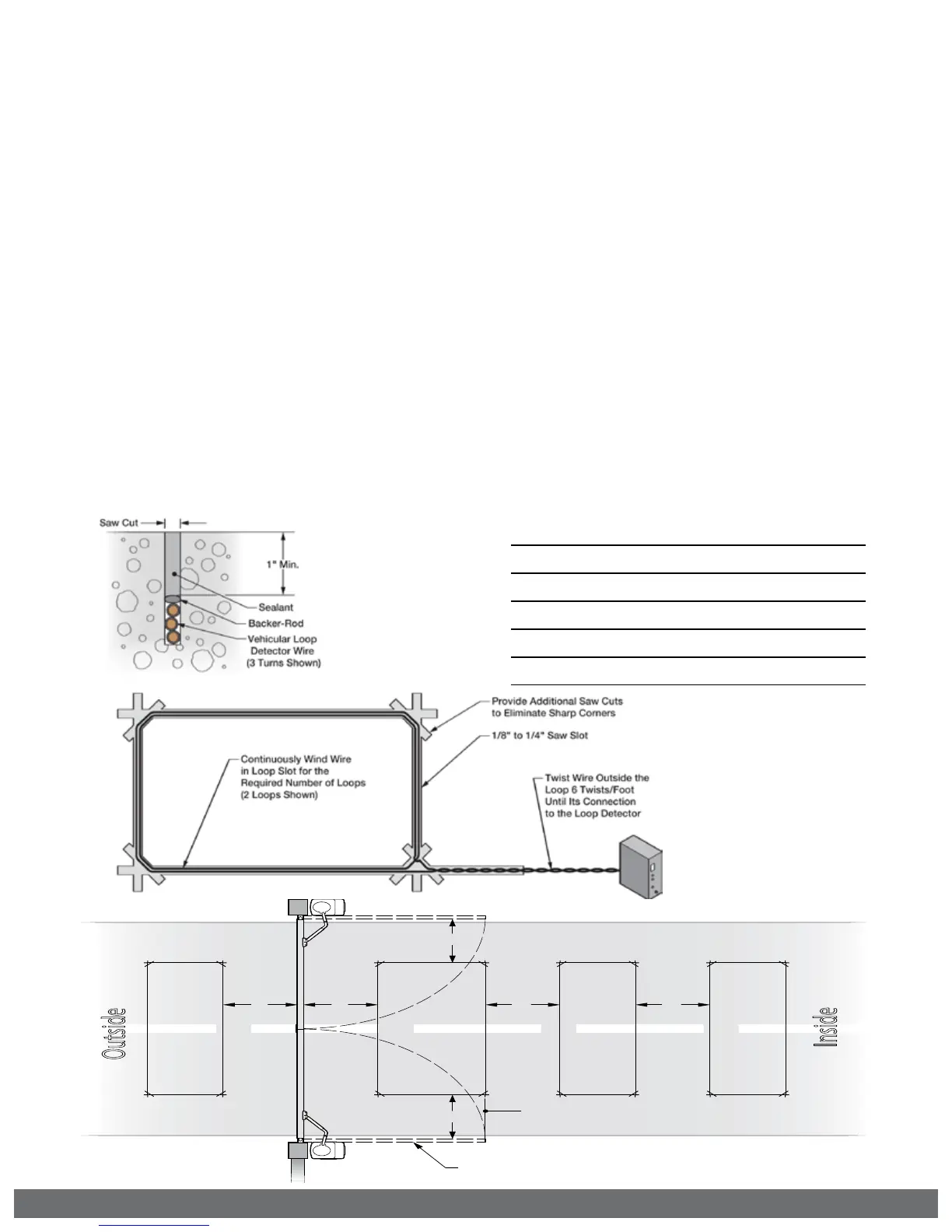 Saw Cut

1" Min.

Sealant

Backer-Rod

Vehicular Loop Detector Wire (3 Turns Shown)

Provide Additional Saw Cuts to Eliminate Sharp Corners

1/8" to 1/4" Saw Slot

Continuously Wind Wire in Loop Slot for the Required Number of Loops (2 Loops Shown)

Twist Wire Outside the Loop 6 Twists/Foot Until Its Connection to the Loop Detector

Outside

Inside